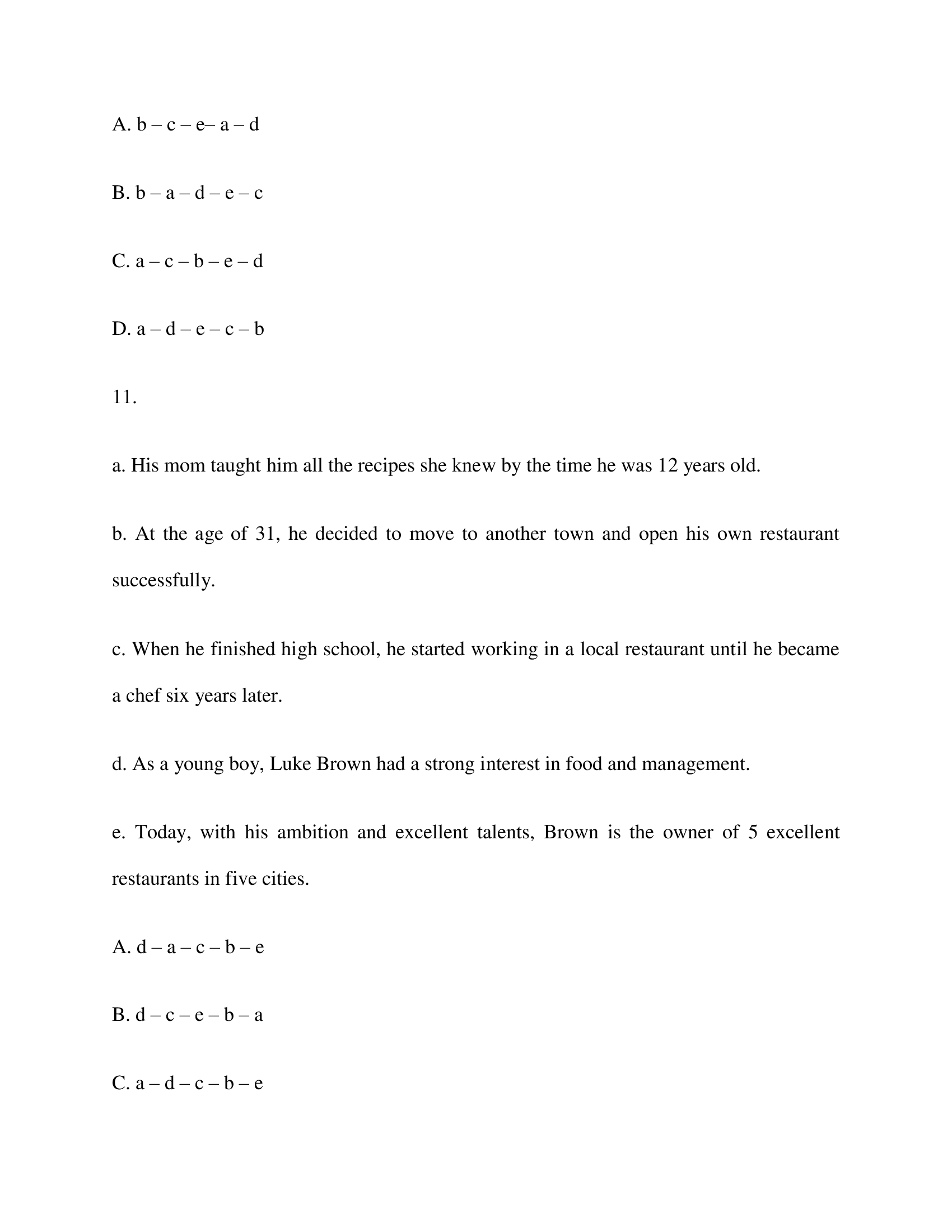 A. b – c – e– a – d

B. b – a – d – e – c

C. a – c – b – e – d

D. a – d – e – c – b

11.

a. His mom taught him all the recipes she knew by the time he was 12 years old.

b. At the age of 31, he decided to move to another town and open his own restaurant successfully.

c. When he finished high school, he started working in a local restaurant until he became a chef six years later.

d. As a young boy, Luke Brown had a strong interest in food and management.

e. Today, with his ambition and excellent talents, Brown is the owner of 5 excellent restaurants in five cities.

A. d – a – c – b – e

B. d – c – e – b – a

C. a – d – c – b – e